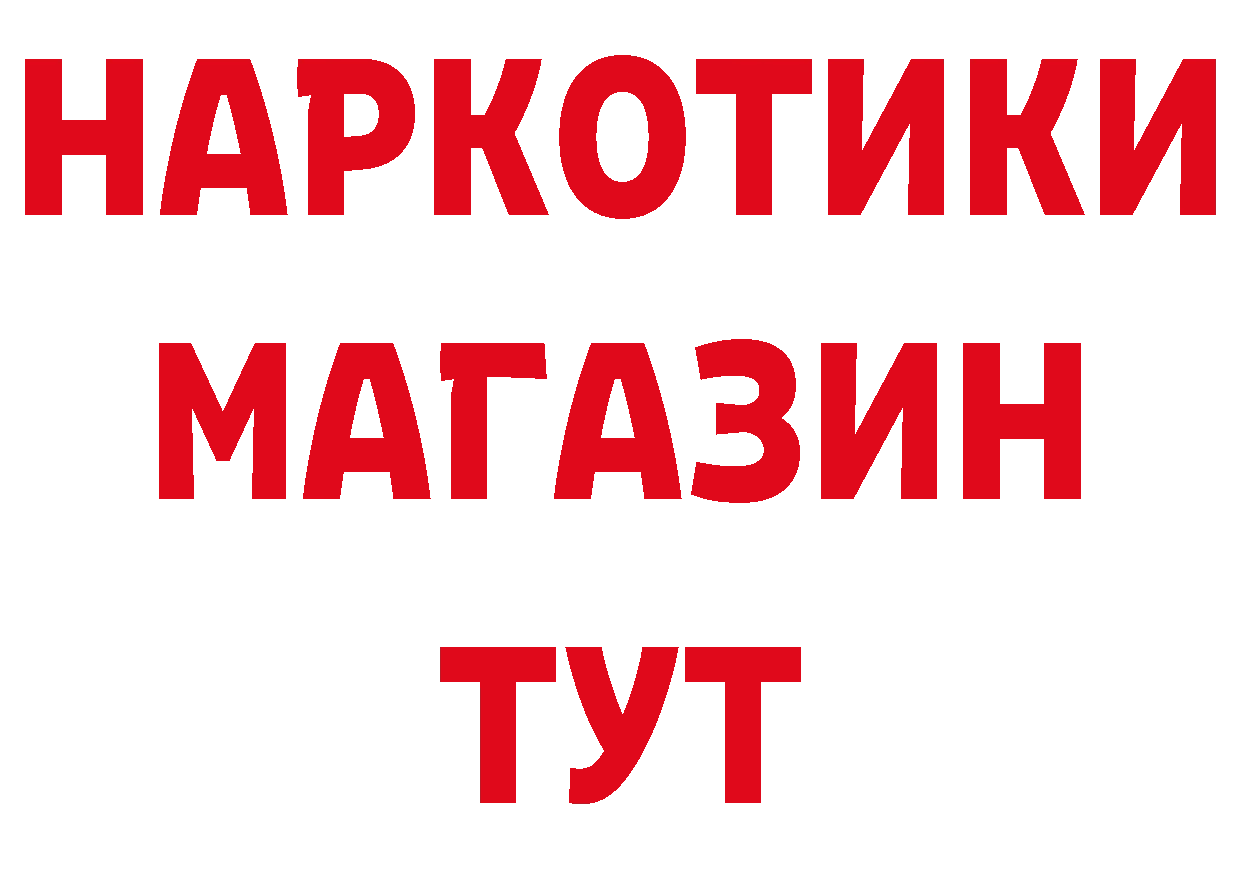 НАРКОТИКИ
МАГАЗИН
ТУТ